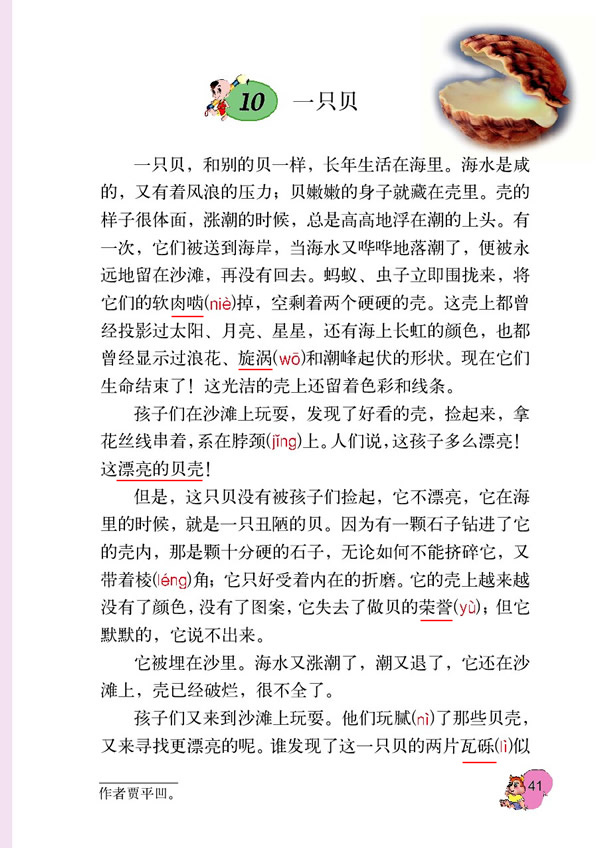 10 一只贝

一只贝，和别的贝一样，长年生活在海里。海水是咸的，又有着风浪的压力；贝嫩嫩的身子就藏在壳里。壳的样子很体面，涨潮的时候，总是高高地浮在潮的上头。有一次，它们被送到海岸，当海水又哗哗地落潮了，便被永远地留在沙滩，再没有回去。蚂蚁、虫子立即围拢来，将它们的软肉啮(niè)掉，空剩着两个硬硬的壳。这壳上都曾经投影过太阳、月亮、星星，还有海上长虹的颜色，也都曾经显示过浪花、旋涡(wō)和潮峰起伏的形状。现在它们生命结束了！这光洁的壳上还留着色彩和线条。

孩子们在沙滩上玩耍，发现了好看的壳，捡起来，拿花丝线串着，系在脖颈(jǐng)上。人们说，这孩子多么漂亮！这漂亮的贝壳！

但是，这只贝没有被孩子们捡起，它不漂亮，它在海里的时候，就是一只丑陋的贝。因为有一颗石子钻进了它的壳内，那是颗十分硬的石子，无论如何不能挤碎它，又带着棱(léng)角；它只好受着内在的折磨。它的壳上越来越没有了颜色，没有了图案，它失去了做贝的荣誉(yù)；但它默默的，它说不出来。

它被埋在沙里。海水又涨潮了，潮又退了，它还在沙滩上，壳已经破烂，很不全了。

孩子们又来到沙滩上玩耍。他们玩腻(nì)了那些贝壳，又来寻找更漂亮的呢。谁发现了这一只贝的两片瓦砾(lì)似

作者贾平凹。

41